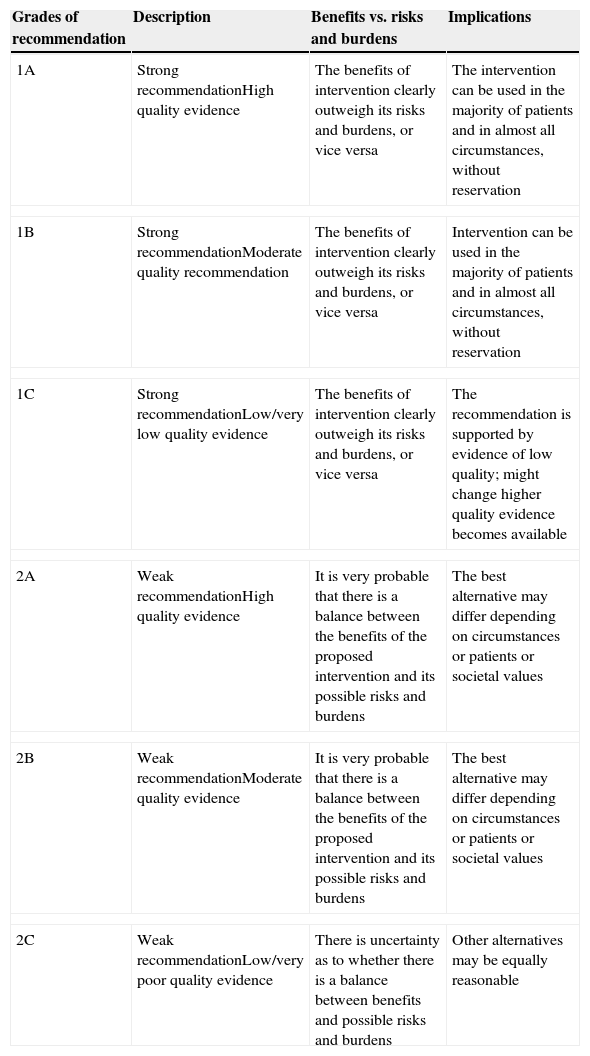 | Grades of recommendation | Description | Benefits vs. risks and burdens | Implications |
|---|---|---|---|
| 1A | Strong recommendationHigh quality evidence | The benefits of intervention clearly outweigh its risks and burdens, or vice versa | The intervention can be used in the majority of patients and in almost all circumstances, without reservation |
| 1B | Strong recommendationModerate quality recommendation | The benefits of intervention clearly outweigh its risks and burdens, or vice versa | Intervention can be used in the majority of patients and in almost all circumstances, without reservation |
| 1C | Strong recommendationLow/very low quality evidence | The benefits of intervention clearly outweigh its risks and burdens, or vice versa | The recommendation is supported by evidence of low quality; might change higher quality evidence becomes available |
| 2A | Weak recommendationHigh quality evidence | It is very probable that there is a balance between the benefits of the proposed intervention and its possible risks and burdens | The best alternative may differ depending on circumstances or patients or societal values |
| 2B | Weak recommendationModerate quality evidence | It is very probable that there is a balance between the benefits of the proposed intervention and its possible risks and burdens | The best alternative may differ depending on circumstances or patients or societal values |
| 2C | Weak recommendationLow/very poor quality evidence | There is uncertainty as to whether there is a balance between benefits and possible risks and burdens | Other alternatives may be equally reasonable |